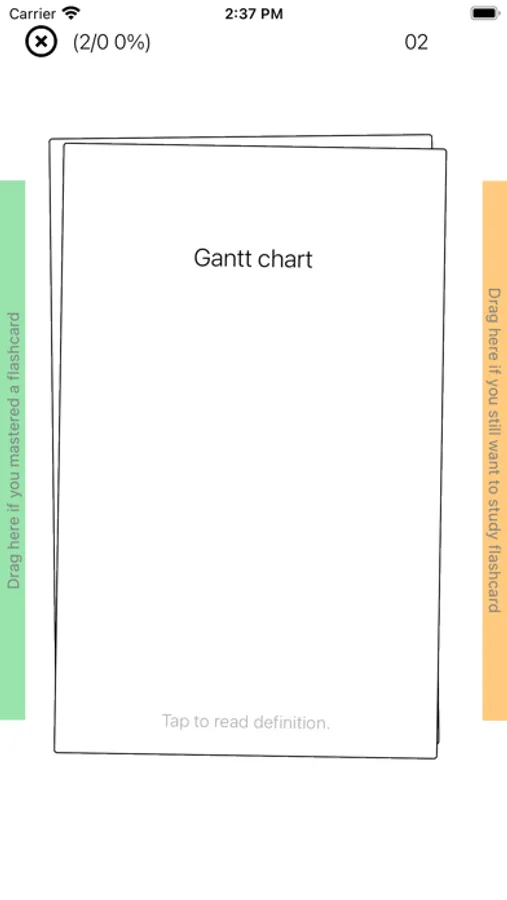 Carrier 2:37 PM

(2/0 0%) 02

Drag here if you mastered a flashcard

Gantt chart

Tap to read definition.

Drag here if you still want to study flashcard